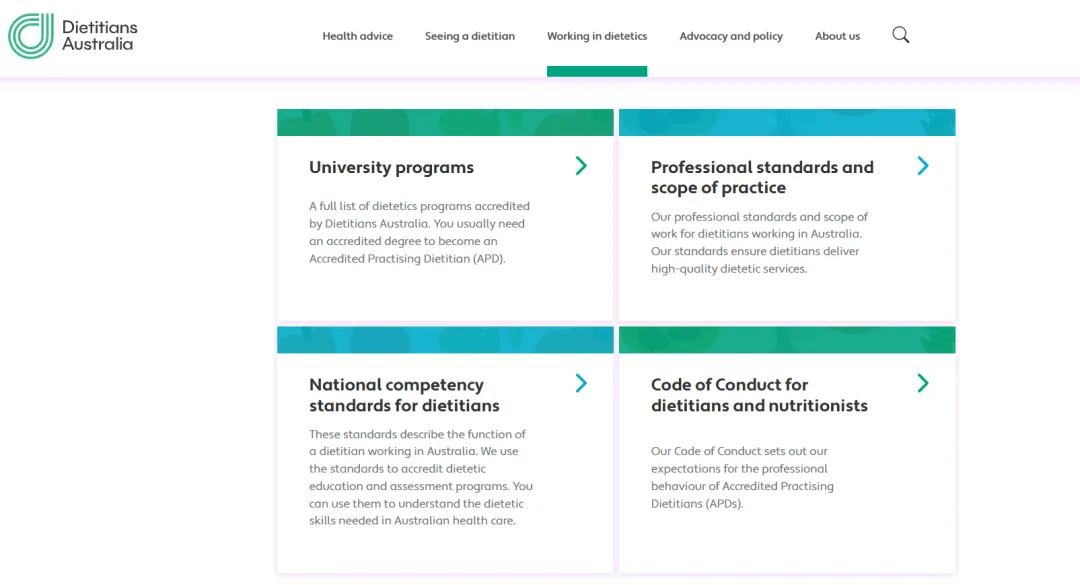 Dietitians Australia

Health advice
Seeing a dietitian
Working in dietetics
Advocacy and policy
About us

University programs

A full list of dietetics programs accredited by Dietitians Australia. You usually need an accredited degree to become an Accredited Practising Dietitian (APD).

Professional standards and scope of practice

Our professional standards and scope of work for dietitians working in Australia. Our standards ensure dietitians deliver high-quality dietetic services.

National competency standards for dietitians

These standards describe the function of a dietitian working in Australia. We use the standards to accredit dietetic education and assessment programs. You can use them to understand the dietetic skills needed in Australian health care.

Code of Conduct for dietitians and nutritionists

Our Code of Conduct sets out our expectations for the professional behaviour of Accredited Practising Dietitians (APDs).